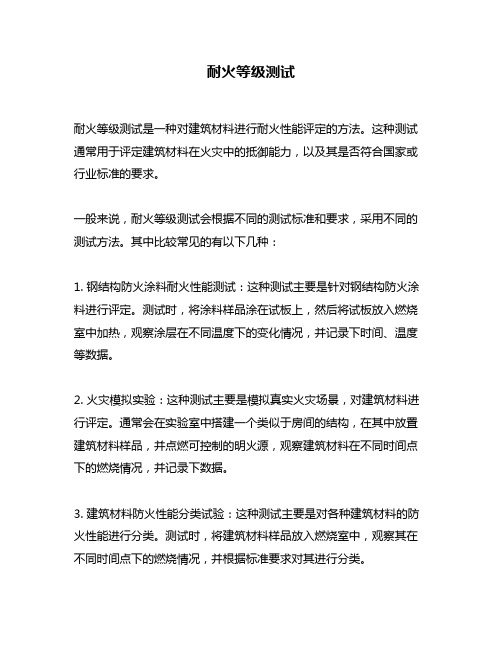 耐火等级测试

耐火等级测试是一种对建筑材料进行耐火性能评定的方法。这种测试通常用于评定建筑材料在火灾中的抵御能力，以及其是否符合国家或行业标准的要求。

一般来说，耐火等级测试会根据不同的测试标准和要求，采用不同的测试方法。其中比较常见的有以下几种：

1. 钢结构防火涂料耐火性能测试：这种测试主要是针对钢结构防火涂料进行评定。测试时，将涂料样品涂在试板上，然后将试板放入燃烧室中加热，观察涂层在不同温度下的变化情况，并记录下时间、温度等数据。

2. 火灾模拟实验：这种测试主要是模拟真实火灾场景，对建筑材料进行评定。通常会在实验室中搭建一个类似于房间的结构，在其中放置建筑材料样品，并点燃可控制的明火源，观察建筑材料在不同时间点下的燃烧情况，并记录下数据。

3. 建筑材料防火性能分类试验：这种测试主要是对各种建筑材料的防火性能进行分类。测试时，将建筑材料样品放入燃烧室中，观察其在不同时间点下的燃烧情况，并根据标准要求对其进行分类。